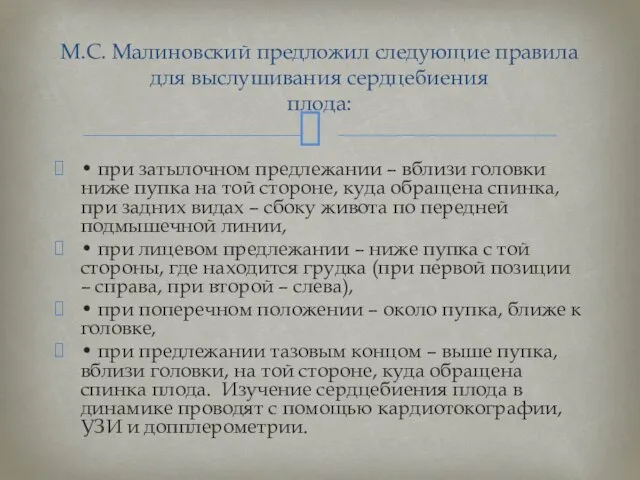 М.С. Малиновский предложил следующие правила для выслушивания сердцебиения плода:

• при затылочном предлежании – вблизи головки ниже пупка на той стороне, куда обращена спинка, при задних видах – сбоку живота по передней подмышечной линии,

• при лицевом предлежании – ниже пупка с той стороны, где находится грудка (при первой позиции – справа, при второй – слева),

• при поперечном положении – около пупка, ближе к головке,

• при предлежании тазовым концом – выше пупка, вблизи головки, на той стороне, куда обращена спинка плода. Изучение сердцебиения плода в динамике проводят с помощью кардиотокографии, УЗИ и допплерометрии.